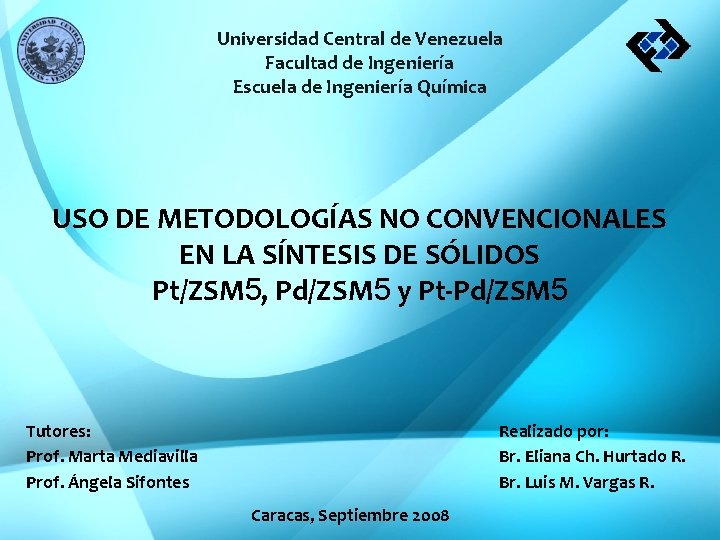 Universidad Central de Venezuela
Facultad de Ingeniería
Escuela de Ingeniería Química

USO DE METODOLOGÍAS NO CONVENCIONALES EN LA SÍNTESIS DE SÓLIDOS Pt/ZSM5, Pd/ZSM5 y Pt-Pd/ZSM5

Tutores:
Prof. Marta Mediavilla
Prof. Ángela Sifontes

Realizado por:
Br. Eliana Ch. Hurtado R.
Br. Luis M. Vargas R.

Caracas, Septiembre 2008